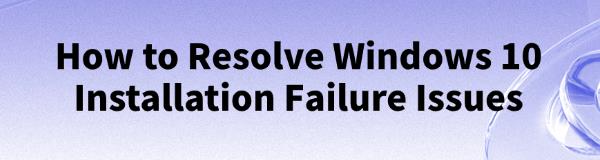 How to Resolve Windows 10 Installation Failure Issues